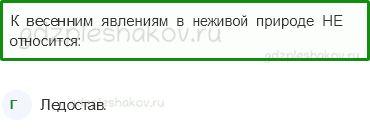 К весенним явлениям в неживой природе НЕ относится:

gdzpleshakov.ru

gdzpleshakov.ru

Г

Ледостав.

gdzpleshakov.ru